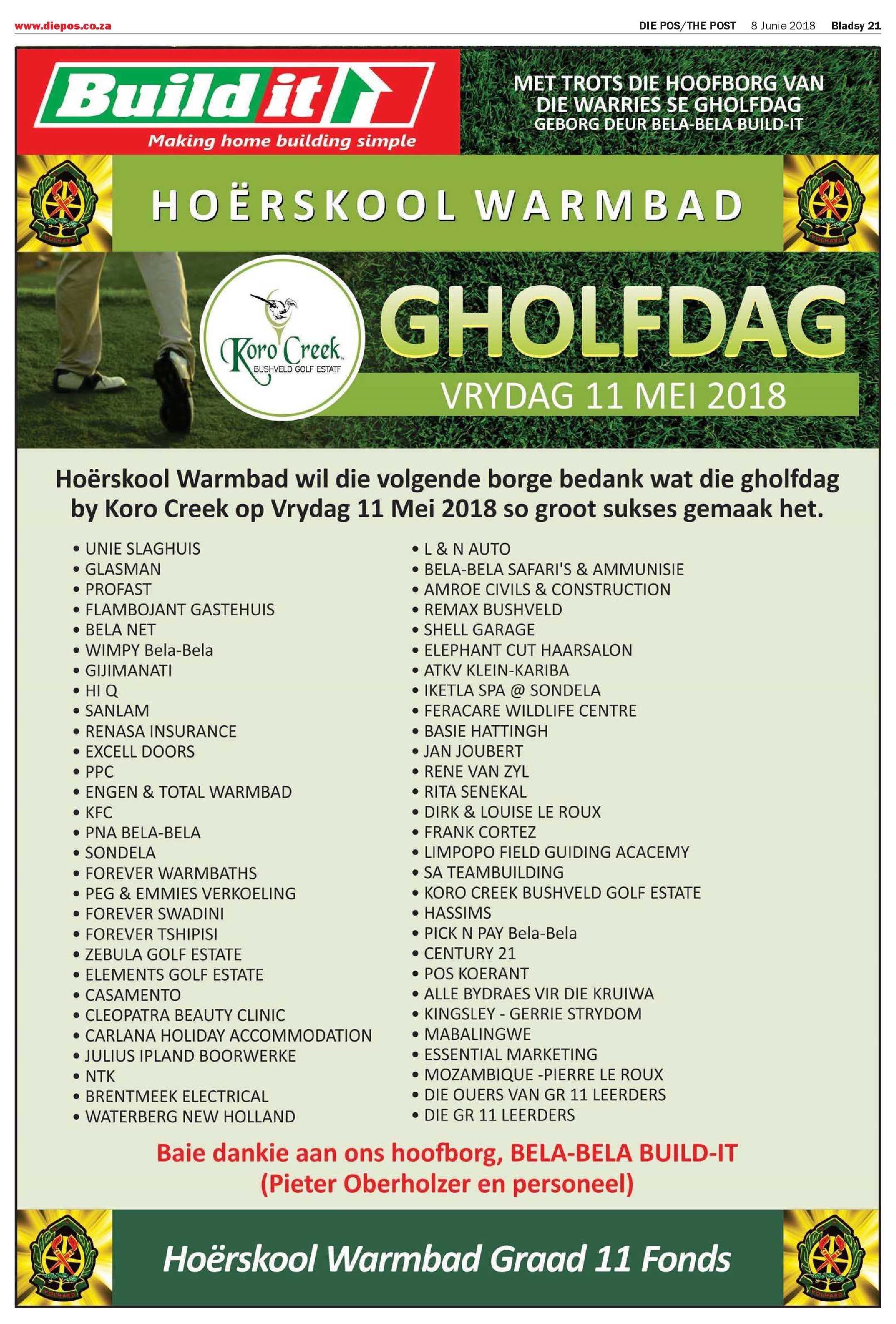 www.diepos.co.za

DIE POS/THE POST 8 Junie 2018 Bladsy 21

Build it

Making home building simple

MET TROTS DIE HOOFBORG VAN DIE WARRIES SE GHOLFDAG
GEBORG DEUR BELA-BELA BUILD-IT

VOLHARD

HOËRSKOOL WARMBAD

VOLHARD

Koro Creek
BUSHVELD GOLF ESTATE

GHOLFDAG

VRYDAG 11 MEI 2018

Hoërskool Warmbad wil die volgende borge bedank wat die gholfdag by Koro Creek op Vrydag 11 Mei 2018 so groot sukses gemaak het.

• UNIE SLAGHUIS
• GLASMAN
• PROFAST
• FLAMBOJANT GASTEHUIS
• BELA NET
• WIMPY Bela-Bela
• GIJIMANATI
• HI Q
• SANLAM
• RENASA INSURANCE
• EXCELL DOORS
• PPC
• ENGEN & TOTAL WARMBAD
• KFC
• PNA BELA-BELA
• SONDELA
• FOREVER WARMBATHS
• PEG & EMMIES VERKOELING
• FOREVER SWADINI
• FOREVER TSHIPISI
• ZEBULA GOLF ESTATE
• ELEMENTS GOLF ESTATE
• CASAMENTO
• CLEOPATRA BEAUTY CLINIC
• CARLANA HOLIDAY ACCOMMODATION
• JULIUS IPLAND BOORWERKE
• NTK
• BRENTMEEK ELECTRICAL
• WATERBERG NEW HOLLAND

• L & N AUTO
• BELA-BELA SAFARI'S & AMMUNISIE
• AMROE CIVILS & CONSTRUCTION
• REMAX BUSHVELD
• SHELL GARAGE
• ELEPHANT CUT HAARSALON
• ATKV KLEIN-KARIBA
• IKETLA SPA @ SONDELA
• FERACARE WILDLIFE CENTRE
• BASIE HATTINGH
• JAN JOUBERT
• RENE VAN ZYL
• RITA SENEKAL
• DIRK & LOUISE LE ROUX
• FRANK CORTEZ
• LIMPOPO FIELD GUIDING ACACEMY
• SA TEAMBUILDING
• KORO CREEK BUSHVELD GOLF ESTATE
• HASSIMS
• PICK N PAY Bela-Bela
• CENTURY 21
• POS KOERANT
• ALLE BYDRAES VIR DIE KRUIWA
• KINGSLEY - GERRIE STRYDOM
• MABALINGWE
• ESSENTIAL MARKETING
• MOZAMBIQUE -PIERRE LE ROUX
• DIE OUERS VAN GR 11 LEERDERS
• DIE GR 11 LEERDERS

Baie dankie aan ons hoofborg, BELA-BELA BUILD-IT
(Pieter Oberholzer en personeel)

VOLHARD

Hoërskool Warmbad Graad 11 Fonds

VOLHARD